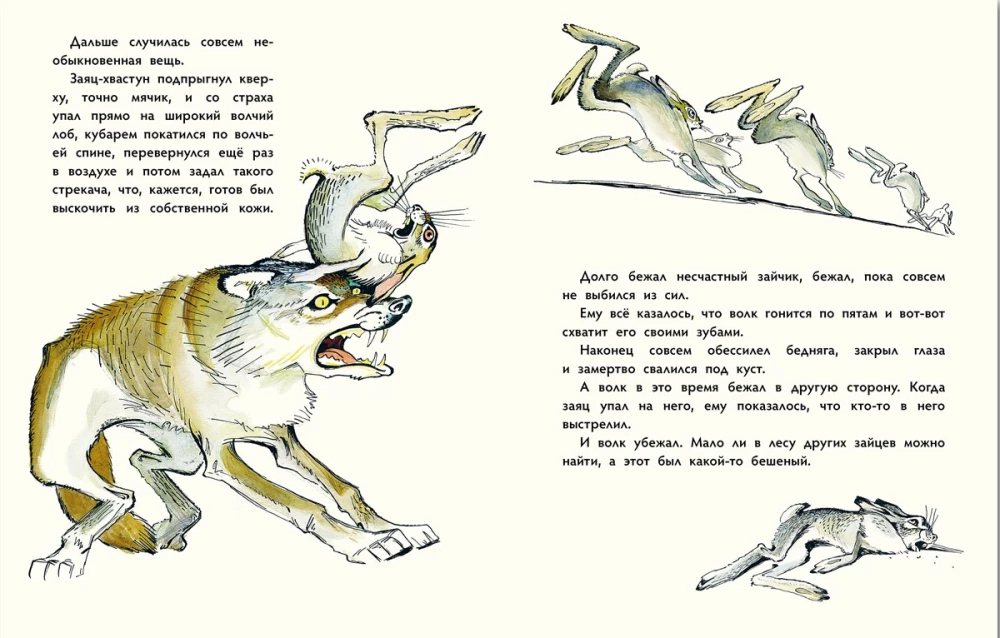 Дальше случилась совсем необыкновенная вещь.

Заяц-хвастун подпрыгнул кверху, точно мячик, и со страха упал прямо на широкий волчий лоб, кубарем покатился по волчьей спине, перевернулся ещё раз в воздухе и потом задал такого стрекача, что, кажется, готов был выскочить из собственной кожи.

Долго бежал несчастный зайчик, бежал, пока совсем не выбился из сил.

Ему всё казалось, что волк гонится по пятам и вот-вот схватит его своими зубами.

Наконец совсем обессилел бедняга, закрыл глаза и замертво свалился под куст.

А волк в это время бежал в другую сторону. Когда заяц упал на него, ему показалось, что кто-то в него выстрелил.

И волк убежал. Мало ли в лесу других зайцев можно найти, а этот был какой-то бешеный.